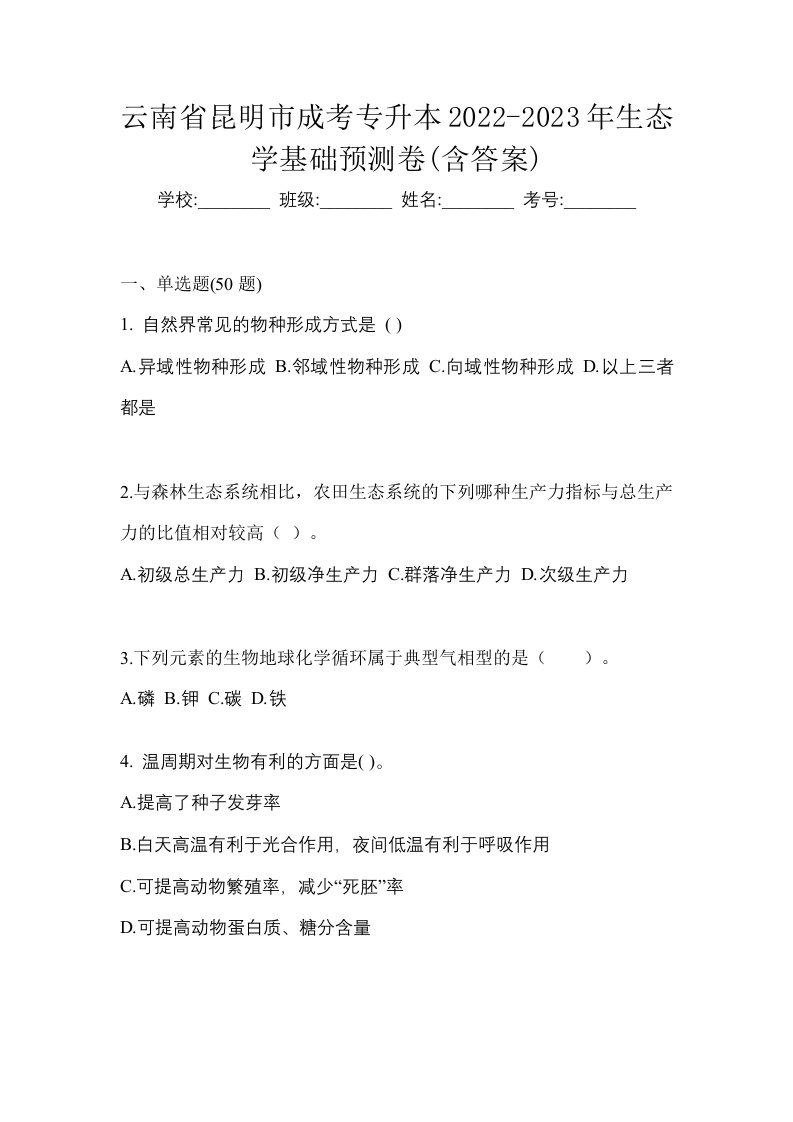 云南省昆明市成考专升本2022-2023年生态学基础预测卷(含答案)

学校:________ 班级:________ 姓名:________ 考号:________

一、单选题(50 题)

1. 自然界常见的物种形成方式是 ( )

A.异域性物种形成 B.邻域性物种形成 C.向域性物种形成 D.以上三者都是

2.与森林生态系统相比，农田生态系统的下列哪种生产力指标与总生产力的比值相对较高（ ）。

A.初级总生产力 B.初级净生产力 C.群落净生产力 D.次级生产力

3.下列元素的生物地球化学循环属于典型气相型的是（　　）。

A.磷 B.钾 C.碳 D.铁

4. 温周期对生物有利的方面是( )。

A.提高了种子发芽率

B.白天高温有利于光合作用，夜间低温有利于呼吸作用

C.可提高动物繁殖率，减少“死胚”率

D.可提高动物蛋白质、糖分含量